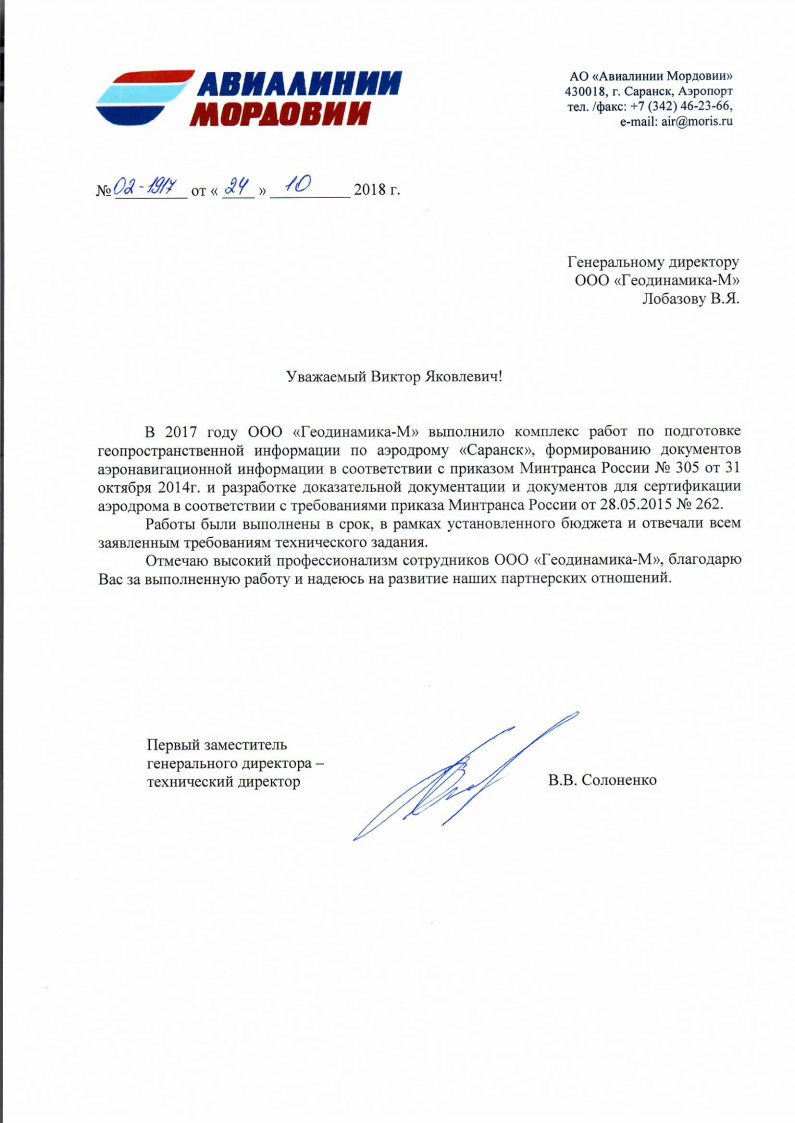 АВИАЛИНИИ
МОРДОВИИ

АО «Авиалинии Мордовии»
430018, г. Саранск, Аэропорт
тел. /факс: +7 (342) 46-23-66,
e-mail: air@moris.ru

№ 02-1917 от « 24 » 10 2018 г.

Генеральному директору
ООО «Геодинамика-М»
Лобазову В.Я.

Уважаемый Виктор Яковлевич!

В 2017 году ООО «Геодинамика-М» выполнило комплекс работ по подготовке геопространственной информации по аэродрому «Саранск», формированию документов аэронавигационной информации в соответствии с приказом Минтранса России № 305 от 31 октября 2014г. и разработке доказательной документации и документов для сертификации аэродрома в соответствии с требованиями приказа Минтранса России от 28.05.2015 № 262.

Работы были выполнены в срок, в рамках установленного бюджета и отвечали всем заявленным требованиям технического задания.

Отмечаю высокий профессионализм сотрудников ООО «Геодинамика-М», благодарю Вас за выполненную работу и надеюсь на развитие наших партнерских отношений.

Первый заместитель
генерального директора –
технический директор

В.В. Солоненко